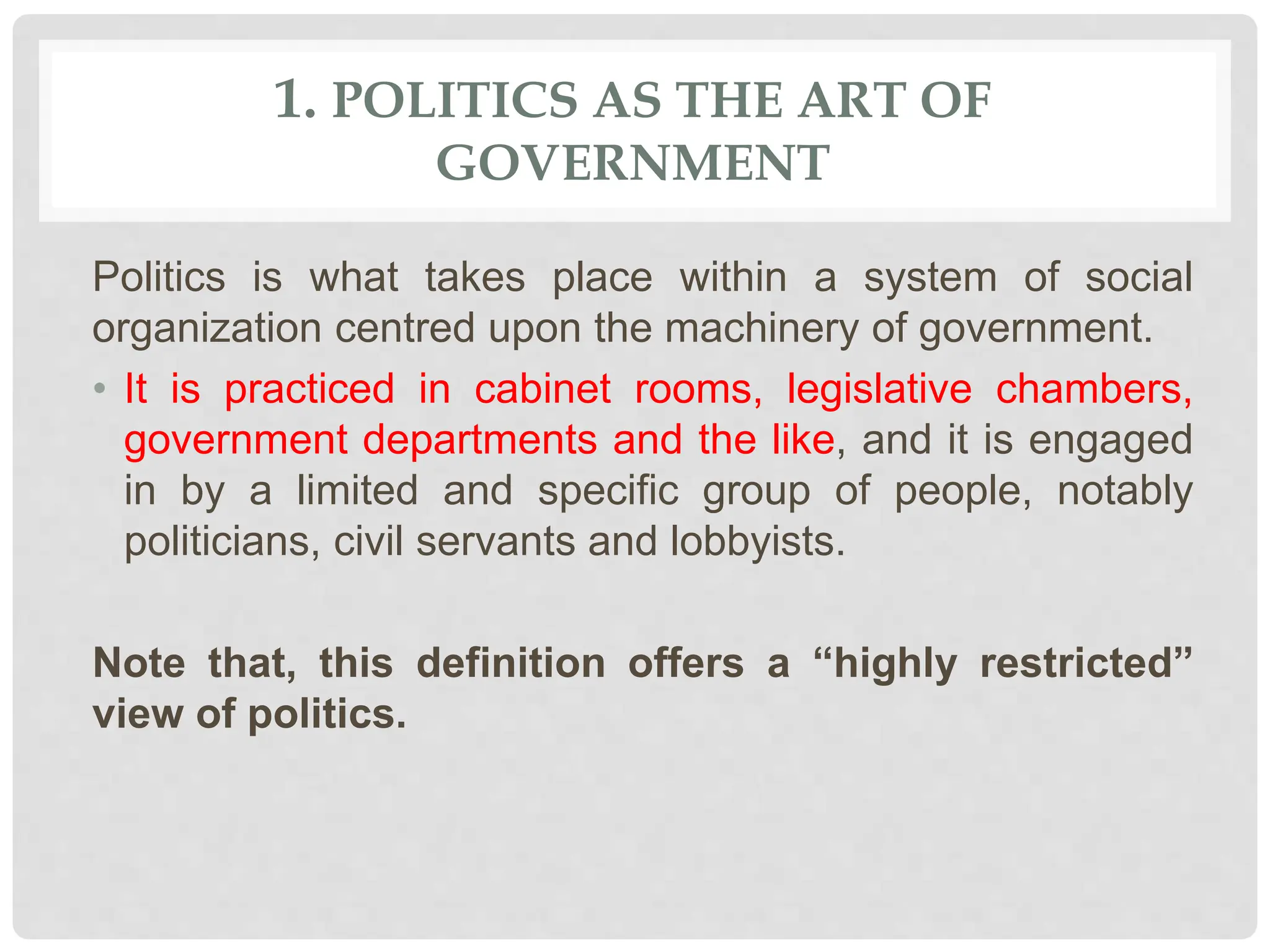 1. POLITICS AS THE ART OF GOVERNMENT

Politics is what takes place within a system of social organization centred upon the machinery of government.

• It is practiced in cabinet rooms, legislative chambers, government departments and the like, and it is engaged in by a limited and specific group of people, notably politicians, civil servants and lobbyists.

Note that, this definition offers a “highly restricted” view of politics.